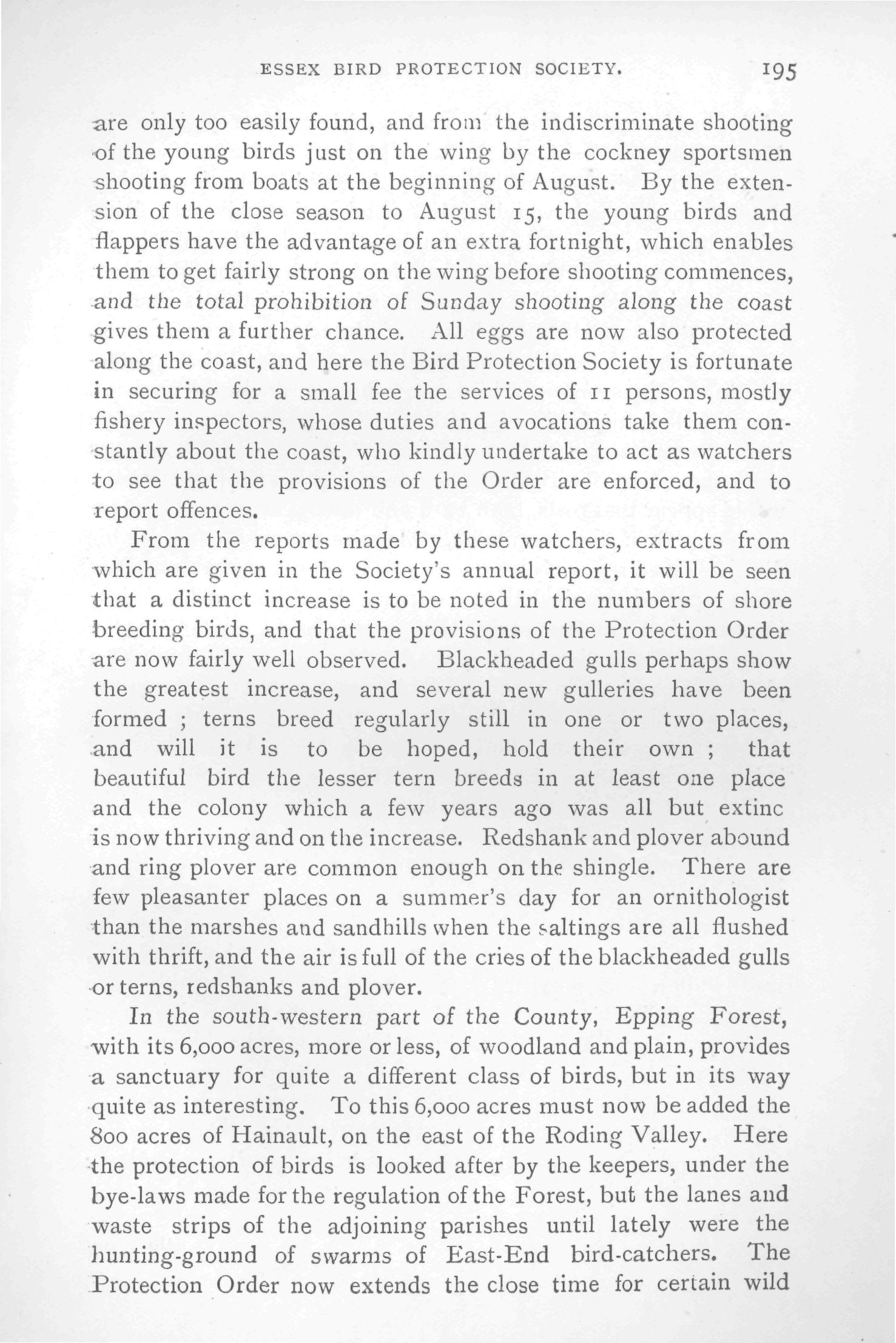 ESSEX BIRD PROTECTION SOCIETY. 195

are only too easily found, and from the indiscriminate shooting of the young birds just on the wing by the cockney sportsmen shooting from boats at the beginning of August. By the extension of the close season to August 15, the young birds and flappers have the advantage of an extra fortnight, which enables them to get fairly strong on the wing before shooting commences, and the total prohibition of Sunday shooting along the coast gives them a further chance. All eggs are now also protected along the coast, and here the Bird Protection Society is fortunate in securing for a small fee the services of 11 persons, mostly fishery inspectors, whose duties and avocations take them constantly about the coast, who kindly undertake to act as watchers to see that the provisions of the Order are enforced, and to report offences.

From the reports made by these watchers, extracts from which are given in the Society's annual report, it will be seen that a distinct increase is to be noted in the numbers of shore breeding birds, and that the provisions of the Protection Order are now fairly well observed. Blackheaded gulls perhaps show the greatest increase, and several new gulleries have been formed ; terns breed regularly still in one or two places, and will it is to be hoped, hold their own ; that beautiful bird the lesser tern breeds in at least one place and the colony which a few years ago was all but extinc is now thriving and on the increase. Redshank and plover abound and ring plover are common enough on the shingle. There are few pleasanter places on a summer's day for an ornithologist than the marshes and sandhills when the saltings are all flushed with thrift, and the air is full of the cries of the blackheaded gulls or terns, redshanks and plover.

In the south-western part of the County, Epping Forest, with its 6,000 acres, more or less, of woodland and plain, provides a sanctuary for quite a different class of birds, but in its way quite as interesting. To this 6,000 acres must now be added the 800 acres of Hainault, on the east of the Roding Valley. Here the protection of birds is looked after by the keepers, under the bye-laws made for the regulation of the Forest, but the lanes and waste strips of the adjoining parishes until lately were the hunting-ground of swarms of East-End bird-catchers. The Protection Order now extends the close time for certain wild